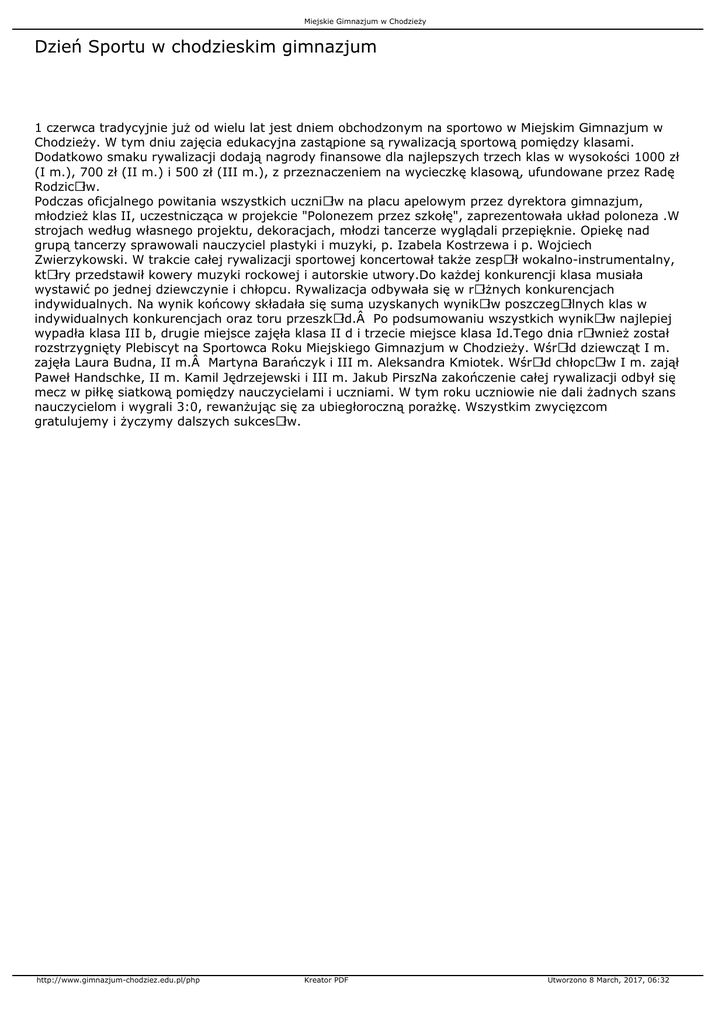 Miejskie Gimnazjum w Chodzieży

Dzień Sportu w chodzieskim gimnazjum

1 czerwca tradycyjnie już od wielu lat jest dniem obchodzonym na sportowo w Miejskim Gimnazjum w Chodzieży. W tym dniu zajęcia edukacyjna zastąpione są rywalizacją sportową pomiędzy klasami. Dodatkowo smaku rywalizacji dodają nagrody finansowe dla najlepszych trzech klas w wysokości 1000 zł (I m.), 700 zł (II m.) i 500 zł (III m.), z przeznaczeniem na wycieczkę klasową, ufundowane przez Radę Rodzic□w.
Podczas oficjalnego powitania wszystkich uczni□w na placu apelowym przez dyrektora gimnazjum, młodzież klas II, uczestnicząca w projekcie "Polonezem przez szkołę", zaprezentowała układ poloneza .W strojach według własnego projektu, dekoracjach, młodzi tancerze wyglądali przepięknie. Opiekę nad grupą tancerzy sprawowali nauczyciel plastyki i muzyki, p. Izabela Kostrzewa i p. Wojciech Zwierzykowski. W trakcie całej rywalizacji sportowej koncertował także zesp□ł wokalno-instrumentalny, kt□ry przedstawił kowery muzyki rockowej i autorskie utwory.Do każdej konkurencji klasa musiała wystawić po jednej dziewczynie i chłopcu. Rywalizacja odbywała się w r□żnych konkurencjach indywidualnych. Na wynik końcowy składała się suma uzyskanych wynik□w poszczeg□lnych klas w indywidualnych konkurencjach oraz toru przeszk□d.Â  Po podsumowaniu wszystkich wynik□w najlepiej wypadła klasa III b, drugie miejsce zajęła klasa II d i trzecie miejsce klasa Id.Tego dnia r□wnież został rozstrzygnięty Plebiscyt na Sportowca Roku Miejskiego Gimnazjum w Chodzieży. Wśr□d dziewcząt I m. zajęła Laura Budna, II m.Â  Martyna Barańczyk i III m. Aleksandra Kmiotek. Wśr□d chłopc□w I m. zajął Paweł Handschke, II m. Kamil Jędrzejewski i III m. Jakub PirszNa zakończenie całej rywalizacji odbył się mecz w piłkę siatkową pomiędzy nauczycielami i uczniami. W tym roku uczniowie nie dali żadnych szans nauczycielom i wygrali 3:0, rewanżując się za ubiegłoroczną porażkę. Wszystkim zwycięzcom gratulujemy i życzymy dalszych sukces□w.

http://www.gimnazjum-chodziez.edu.pl/php    Kreator PDF    Utworzono 8 March, 2017, 06:32